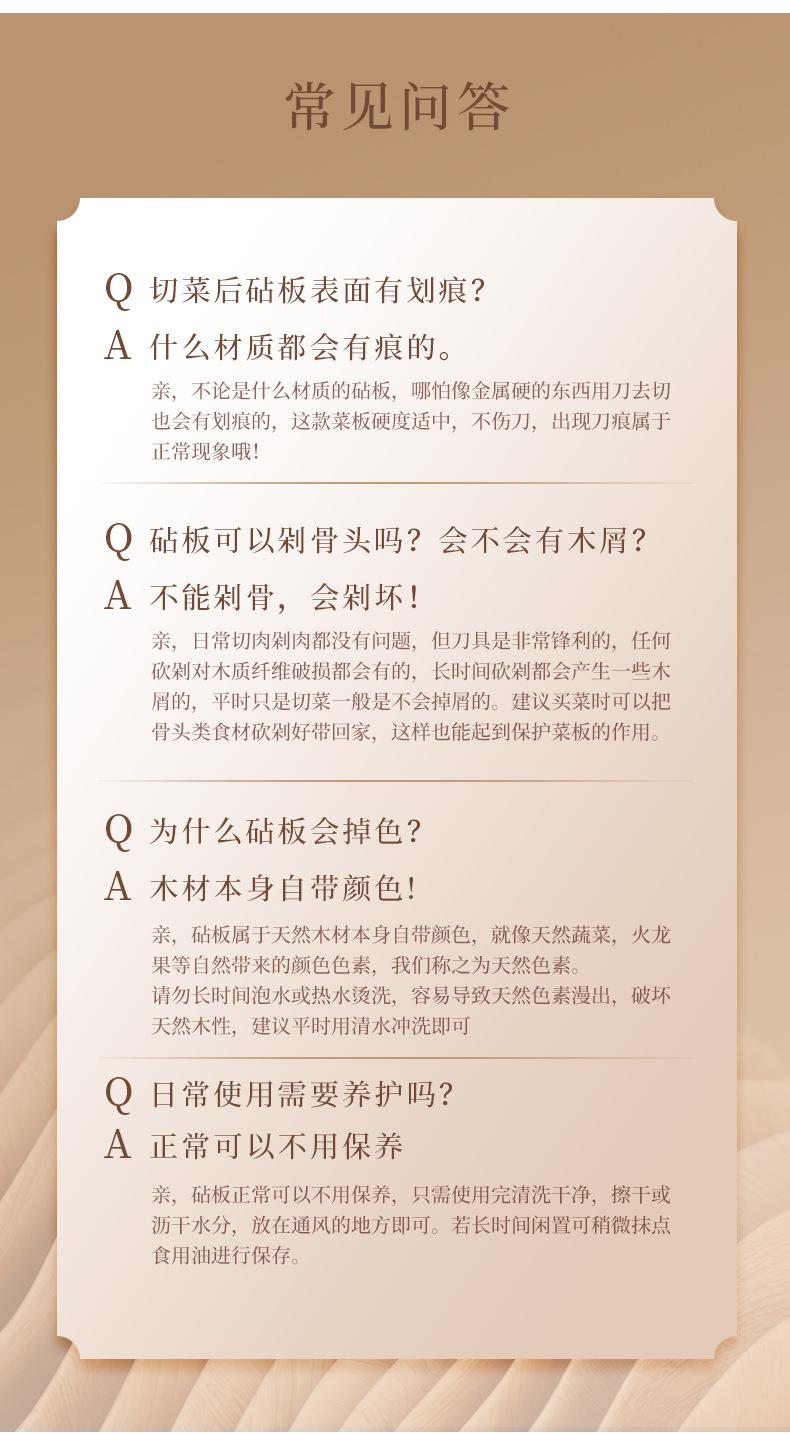 常见问答

Q 切菜后砧板表面有划痕?

A 什么材质都会有痕的。

亲，不论是什么材质的砧板，哪怕像金属硬的东西用刀去切也会有划痕的，这款菜板硬度适中，不伤刀，出现刀痕属于正常现象哦!

Q 砧板可以剁骨头吗？会不会有木屑?

A 不能剁骨，会剁坏!

亲，日常切肉剁肉都没有问题，但刀具是非常锋利的，任何砍剁对木质纤维破损都会有的，长时间砍剁都会产生一些木屑的，平时只是切菜一般是不会掉屑的。建议买菜时可以把骨头类食材砍剁好带回家，这样也能起到保护菜板的作用。

Q 为什么砧板会掉色?

A 木材本身自带颜色!

亲，砧板属于天然木材本身自带颜色，就像天然蔬菜，火龙果等自然带来的颜色色素，我们称之为天然色素。
请勿长时间泡水或热水烫洗，容易导致天然色素漫出，破坏天然木性，建议平时用清水冲洗即可

Q 日常使用需要养护吗?

A 正常可以不用保养

亲，砧板正常可以不用保养，只需使用完清洗干净，擦干或沥干水分，放在通风的地方即可。若长时间闲置可稍微抹点食用油进行保存。